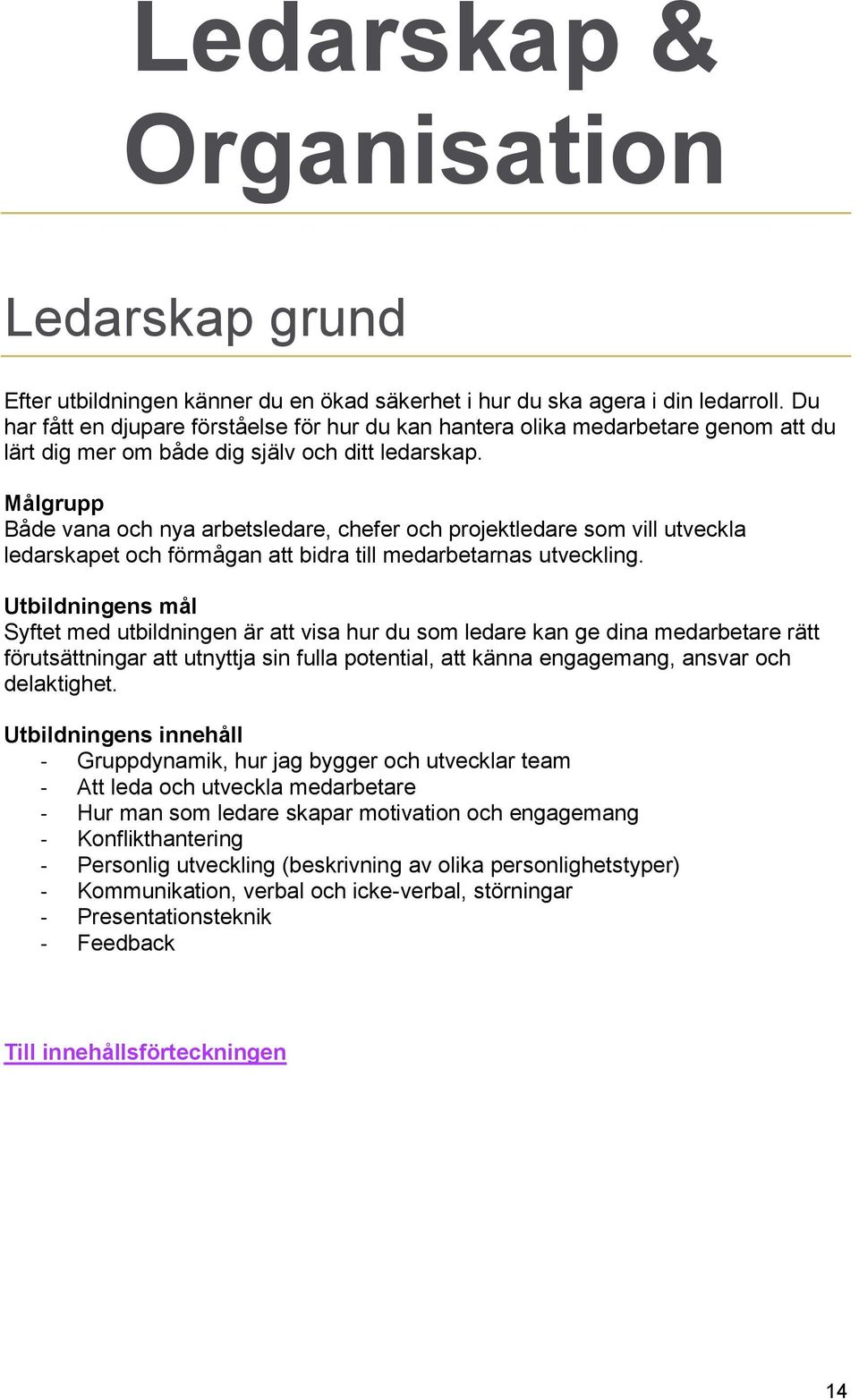 Ledarskap &
Organisation

Ledarskap grund

Efter utbildningen känner du en ökad säkerhet i hur du ska agera i din ledarroll. Du har fått en djupare förståelse för hur du kan hantera olika medarbetare genom att du lärt dig mer om både dig själv och ditt ledarskap.

Målgrupp
Både vana och nya arbetsledare, chefer och projektledare som vill utveckla ledarskapet och förmågan att bidra till medarbetarnas utveckling.

Utbildningens mål
Syftet med utbildningen är att visa hur du som ledare kan ge dina medarbetare rätt förutsättningar att utnyttja sin fulla potential, att känna engagemang, ansvar och delaktighet.

Utbildningens innehåll
- Gruppdynamik, hur jag bygger och utvecklar team
- Att leda och utveckla medarbetare
- Hur man som ledare skapar motivation och engagemang
- Konflikthantering
- Personlig utveckling (beskrivning av olika personlighetstyper)
- Kommunikation, verbal och icke-verbal, störningar
- Presentationsteknik
- Feedback

Till innehållsförteckningen

14